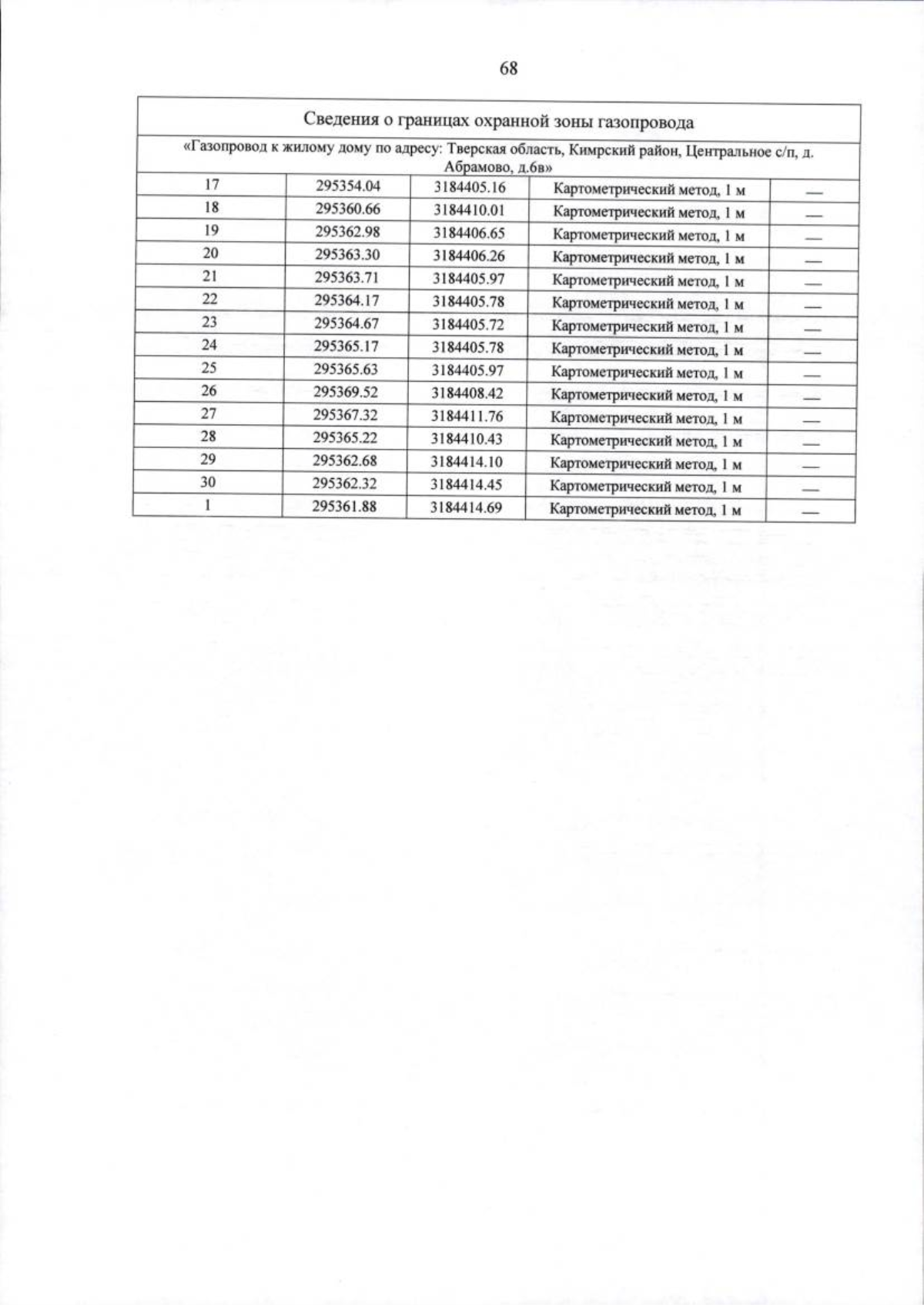 68

| Сведения о границах охранной зоны газопровода | | | | |
|---|---|---|---|---|
| «Газопровод к жилому дому по адресу: Тверская область, Кимрский район, Центральное с/п, д. Абрамово, д.6в» | | | | |
| 17 | 295354.04 | 3184405.16 | Картометрический метод, 1 м | — |
| 18 | 295360.66 | 3184410.01 | Картометрический метод, 1 м | — |
| 19 | 295362.98 | 3184406.65 | Картометрический метод, 1 м | — |
| 20 | 295363.30 | 3184406.26 | Картометрический метод, 1 м | — |
| 21 | 295363.71 | 3184405.97 | Картометрический метод, 1 м | — |
| 22 | 295364.17 | 3184405.78 | Картометрический метод, 1 м | — |
| 23 | 295364.67 | 3184405.72 | Картометрический метод, 1 м | — |
| 24 | 295365.17 | 3184405.78 | Картометрический метод, 1 м | — |
| 25 | 295365.63 | 3184405.97 | Картометрический метод, 1 м | — |
| 26 | 295369.52 | 3184408.42 | Картометрический метод, 1 м | — |
| 27 | 295367.32 | 3184411.76 | Картометрический метод, 1 м | — |
| 28 | 295365.22 | 3184410.43 | Картометрический метод, 1 м | — |
| 29 | 295362.68 | 3184414.10 | Картометрический метод, 1 м | — |
| 30 | 295362.32 | 3184414.45 | Картометрический метод, 1 м | — |
| 1 | 295361.88 | 3184414.69 | Картометрический метод, 1 м | — |